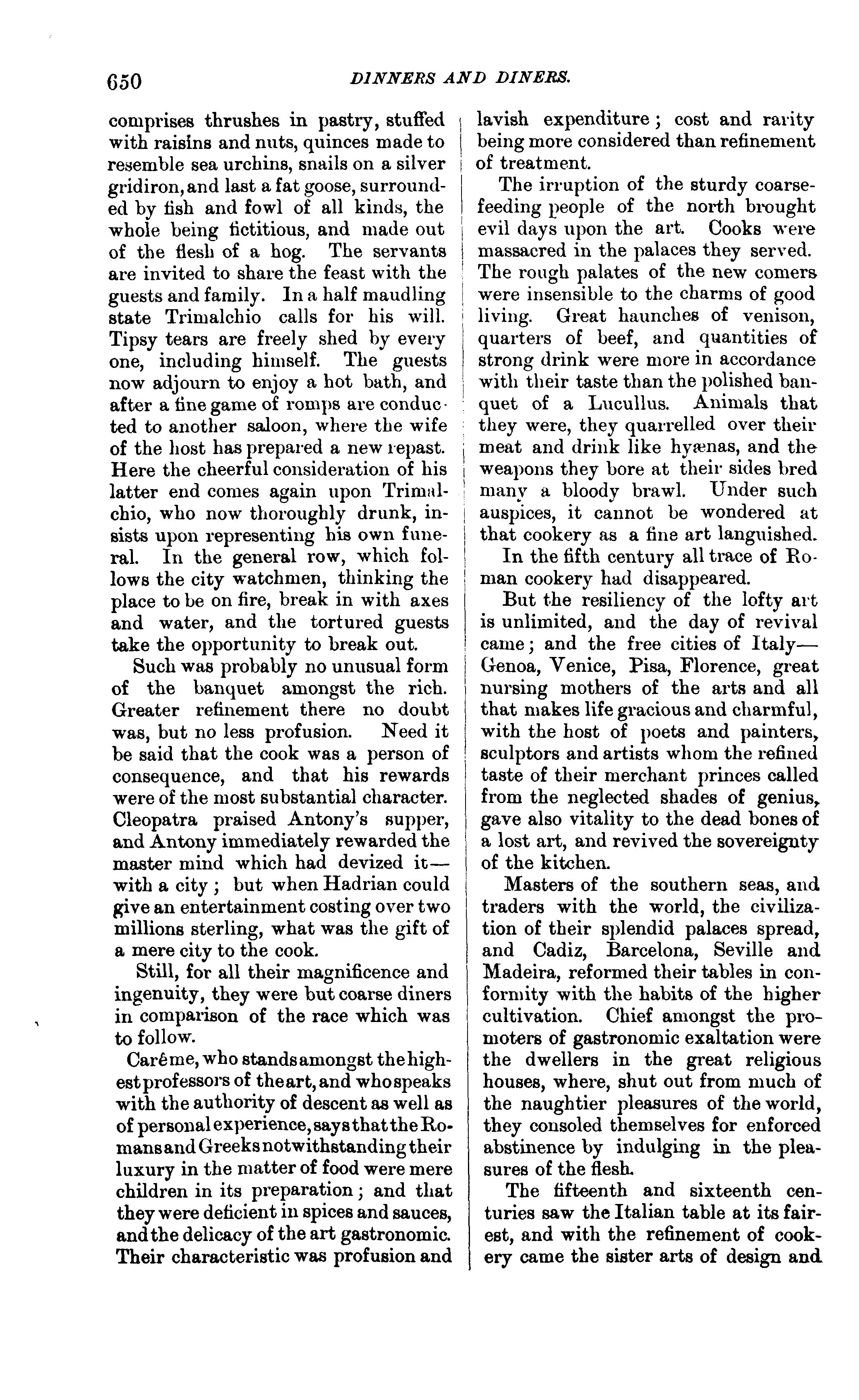 650 DINNERS AND DINERS.

comprises thrushes in pastry, stuffed with raisins and nuts, quinces made to resemble sea urchins, snails on a silver gridiron, and last a fat goose, surrounded by fish and fowl of all kinds, the whole being fictitious, and made out of the flesh of a hog. The servants are invited to share the feast with the guests and family. In a half maudling state Trimalchio calls for his will. Tipsy tears are freely shed by every one, including himself. The guests now adjourn to enjoy a hot bath, and after a fine game of romps are conducted to another saloon, where the wife of the host has prepared a new repast. Here the cheerful consideration of his latter end comes again upon Trimalchio, who now thoroughly drunk, insists upon representing his own funeral. In the general row, which follows the city watchmen, thinking the place to be on fire, break in with axes and water, and the tortured guests take the opportunity to break out.

Such was probably no unusual form of the banquet amongst the rich. Greater refinement there no doubt was, but no less profusion. Need it be said that the cook was a person of consequence, and that his rewards were of the most substantial character. Cleopatra praised Antony's supper, and Antony immediately rewarded the master mind which had devized it—with a city; but when Hadrian could give an entertainment costing over two millions sterling, what was the gift of a mere city to the cook.

Still, for all their magnificence and ingenuity, they were but coarse diners in comparison of the race which was to follow.

Carême, who stands amongst the highest professors of the art, and who speaks with the authority of descent as well as of personal experience, says that the Romans and Greeks notwithstanding their luxury in the matter of food were mere children in its preparation; and that they were deficient in spices and sauces, and the delicacy of the art gastronomic. Their characteristic was profusion and lavish expenditure; cost and rarity being more considered than refinement of treatment.

The irruption of the sturdy coarse-feeding people of the north brought evil days upon the art. Cooks were massacred in the palaces they served. The rough palates of the new comers were insensible to the charms of good living. Great haunches of venison, quarters of beef, and quantities of strong drink were more in accordance with their taste than the polished banquet of a Lucullus. Animals that they were, they quarrelled over their meat and drink like hyænas, and the weapons they bore at their sides bred many a bloody brawl. Under such auspices, it cannot be wondered at that cookery as a fine art languished.

In the fifth century all trace of Roman cookery had disappeared.

But the resiliency of the lofty art is unlimited, and the day of revival came; and the free cities of Italy—Genoa, Venice, Pisa, Florence, great nursing mothers of the arts and all that makes life gracious and charmful, with the host of poets and painters, sculptors and artists whom the refined taste of their merchant princes called from the neglected shades of genius, gave also vitality to the dead bones of a lost art, and revived the sovereignty of the kitchen.

Masters of the southern seas, and traders with the world, the civilization of their splendid palaces spread, and Cadiz, Barcelona, Seville and Madeira, reformed their tables in conformity with the habits of the higher cultivation. Chief amongst the promoters of gastronomic exaltation were the dwellers in the great religious houses, where, shut out from much of the naughtier pleasures of the world, they consoled themselves for enforced abstinence by indulging in the pleasures of the flesh.

The fifteenth and sixteenth centuries saw the Italian table at its fairest, and with the refinement of cookery came the sister arts of design and